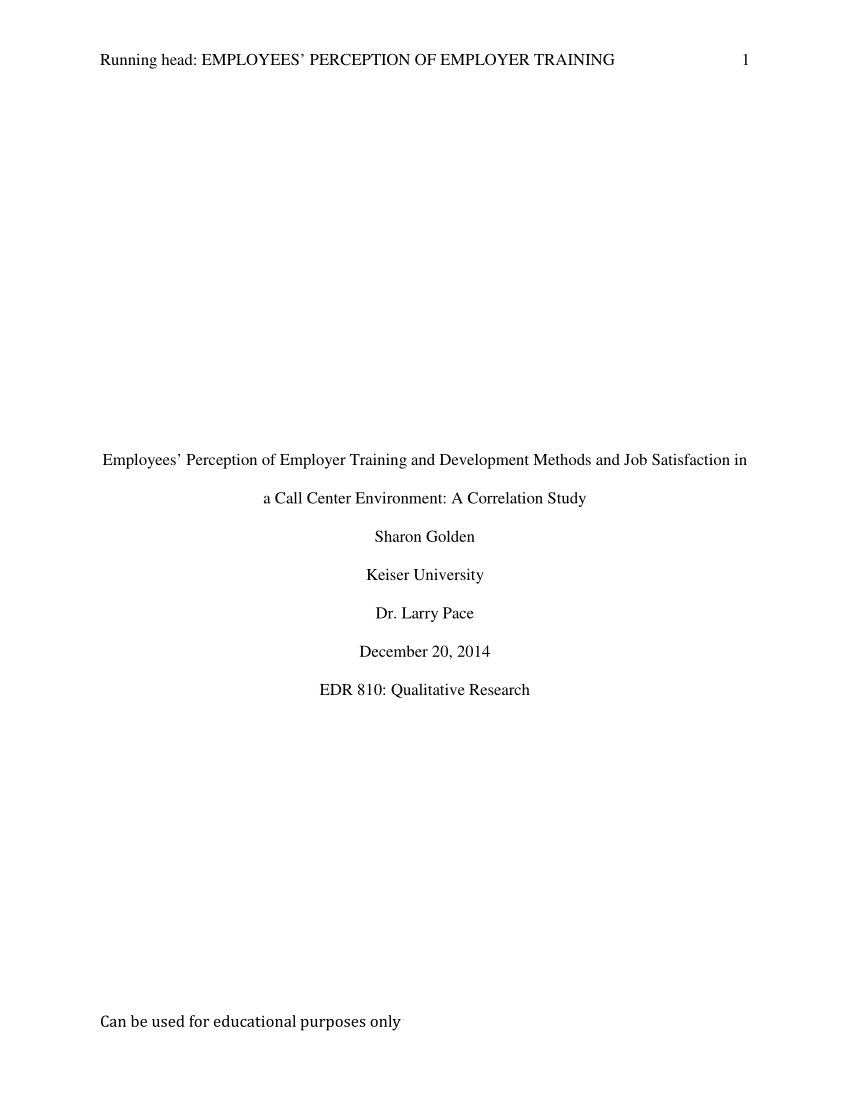 Running head: EMPLOYEES’ PERCEPTION OF EMPLOYER TRAINING 1

Employees’ Perception of Employer Training and Development Methods and Job Satisfaction in a Call Center Environment: A Correlation Study

Sharon Golden

Keiser University

Dr. Larry Pace

December 20, 2014

EDR 810: Qualitative Research

Can be used for educational purposes only